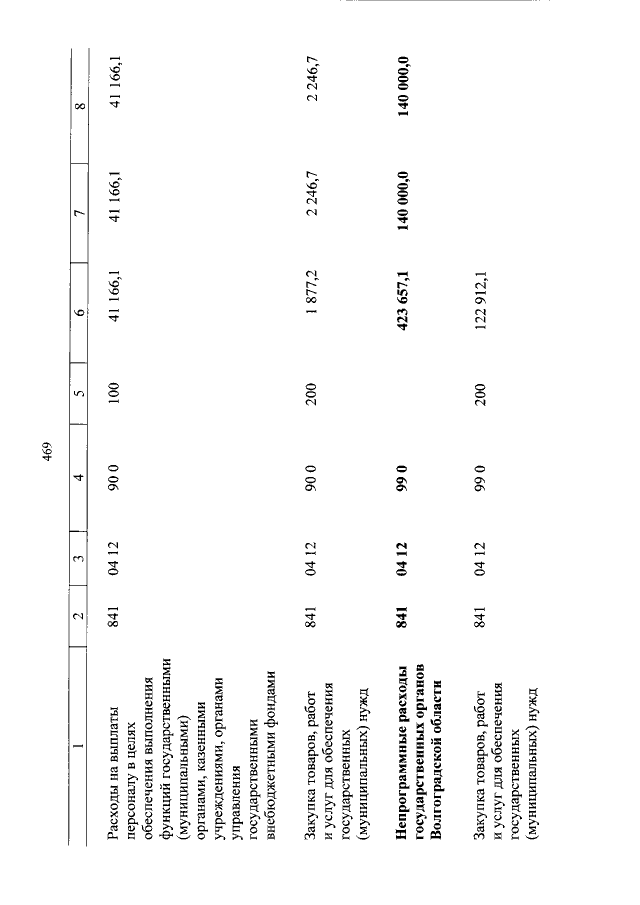 469

| 1 | 2 | 3 | 4 | 5 | 6 | 7 | 8 |
|---|---|---|---|---|---|---|---|
| Расходы на выплаты персоналу в целях обеспечения выполнения функций государственными (муниципальными) органами, казенными учреждениями, органами управления государственными внебюджетными фондами | 841 | 04 12 | 90 0 | 100 | 41 166,1 | 41 166,1 | 41 166,1 |
| Закупка товаров, работ и услуг для обеспечения государственных (муниципальных) нужд | 841 | 04 12 | 90 0 | 200 | 1 877,2 | 2 246,7 | 2 246,7 |
| Непрограммные расходы государственных органов Волгоградской области | 841 | 04 12 | 99 0 | | 423 657,1 | 140 000,0 | 140 000,0 |
| Закупка товаров, работ и услуг для обеспечения государственных (муниципальных) нужд | 841 | 04 12 | 99 0 | 200 | 122 912,1 | | |